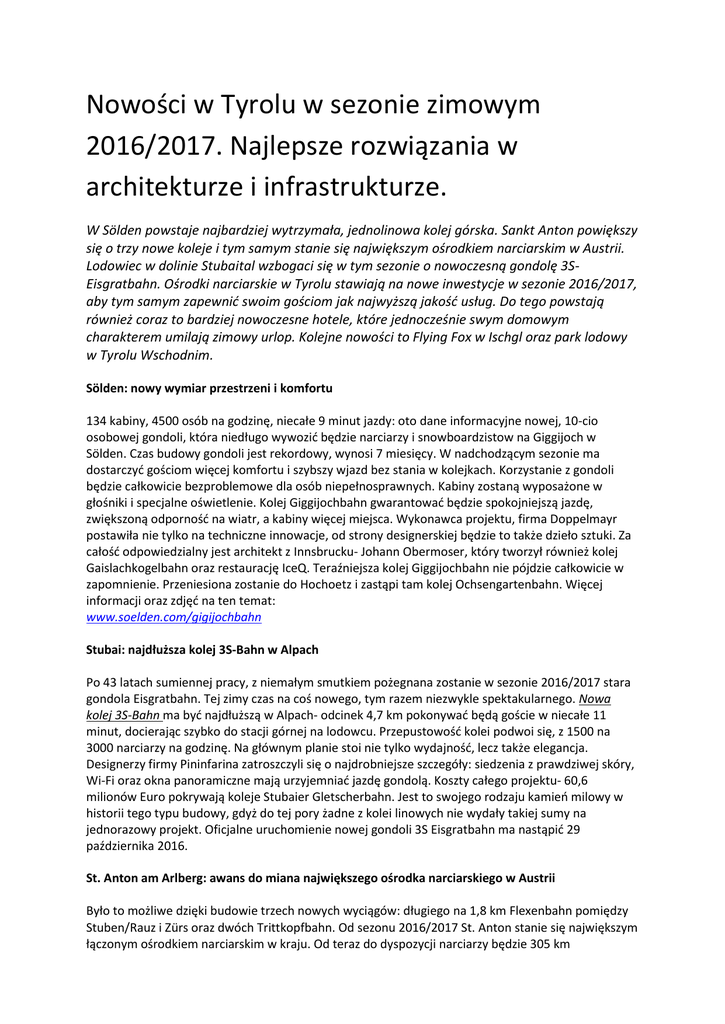 Nowości w Tyrolu w sezonie zimowym 2016/2017. Najlepsze rozwiązania w architekturze i infrastrukturze.

W Sölden powstaje najbardziej wytrzymała, jednolinowa kolej górska. Sankt Anton powiększy się o trzy nowe koleje i tym samym stanie się największym ośrodkiem narciarskim w Austrii. Lodowiec w dolinie Stubaital wzbogaci się w tym sezonie o nowoczesną gondolę 3S-Eisgratbahn. Ośrodki narciarskie w Tyrolu stawiają na nowe inwestycje w sezonie 2016/2017, aby tym samym zapewnić swoim gościom jak najwyższą jakość usług. Do tego powstają również coraz to bardziej nowoczesne hotele, które jednocześnie swym domowym charakterem umilają zimowy urlop. Kolejne nowości to Flying Fox w Ischgl oraz park lodowy w Tyrolu Wschodnim.

Sölden: nowy wymiar przestrzeni i komfortu

134 kabiny, 4500 osób na godzinę, niecałe 9 minut jazdy: oto dane informacyjne nowej, 10-cio osobowej gondoli, która niedługo wywozić będzie narciarzy i snowboardzistow na Giggijoch w Sölden. Czas budowy gondoli jest rekordowy, wynosi 7 miesięcy. W nadchodzącym sezonie ma dostarczyć gościom więcej komfortu i szybszy wjazd bez stania w kolejkach. Korzystanie z gondoli będzie całkowicie bezproblemowe dla osób niepełnosprawnych. Kabiny zostaną wyposażone w głośniki i specjalne oświetlenie. Kolej Giggijochbahn gwarantować będzie spokojniejszą jazdę, zwiększoną odporność na wiatr, a kabiny więcej miejsca. Wykonawca projektu, firma Doppelmayr postawiła nie tylko na techniczne innowacje, od strony designerskiej będzie to także dzieło sztuki. Za całość odpowiedzialny jest architekt z Innsbrucku- Johann Obermoser, który tworzył również kolej Gaislachkogelbahn oraz restaurację IceQ. Teraźniejsza kolej Giggijochbahn nie pójdzie całkowicie w zapomnienie. Przeniesiona zostanie do Hochoetz i zastąpi tam kolej Ochsengartenbahn. Więcej informacji oraz zdjęć na ten temat:
www.soelden.com/gigijochbahn

Stubai: najdłuższa kolej 3S-Bahn w Alpach

Po 43 latach sumiennej pracy, z niemałym smutkiem pożegnana zostanie w sezonie 2016/2017 stara gondola Eisgratbahn. Tej zimy czas na coś nowego, tym razem niezwykle spektakularnego. Nowa kolej 3S-Bahn ma być najdłuższą w Alpach- odcinek 4,7 km pokonywać będą goście w niecałe 11 minut, docierając szybko do stacji górnej na lodowcu. Przepustowość kolei podwoi się, z 1500 na 3000 narciarzy na godzinę. Na głównym planie stoi nie tylko wydajność, lecz także elegancja. Designerzy firmy Pininfarina zatroszczyli się o najdrobniejsze szczegóły: siedzenia z prawdziwej skóry, Wi-Fi oraz okna panoramiczne mają urzyjemniać jazdę gondolą. Koszty całego projektu- 60,6 milionów Euro pokrywają koleje Stubaier Gletscherbahn. Jest to swojego rodzaju kamień milowy w historii tego typu budowy, gdyż do tej pory żadne z kolei linowych nie wydały takiej sumy na jednorazowy projekt. Oficjalne uruchomienie nowej gondoli 3S Eisgratbahn ma nastąpić 29 października 2016.

St. Anton am Arlberg: awans do miana największego ośrodka narciarskiego w Austrii

Było to możliwe dzięki budowie trzech nowych wyciągów: długiego na 1,8 km Flexenbahn pomiędzy Stuben/Rauz i Zürs oraz dwóch Trittkopfbahn. Od sezonu 2016/2017 St. Anton stanie się największym łączonym ośrodkiem narciarskim w kraju. Od teraz do dyspozycji narciarzy będzie 305 km